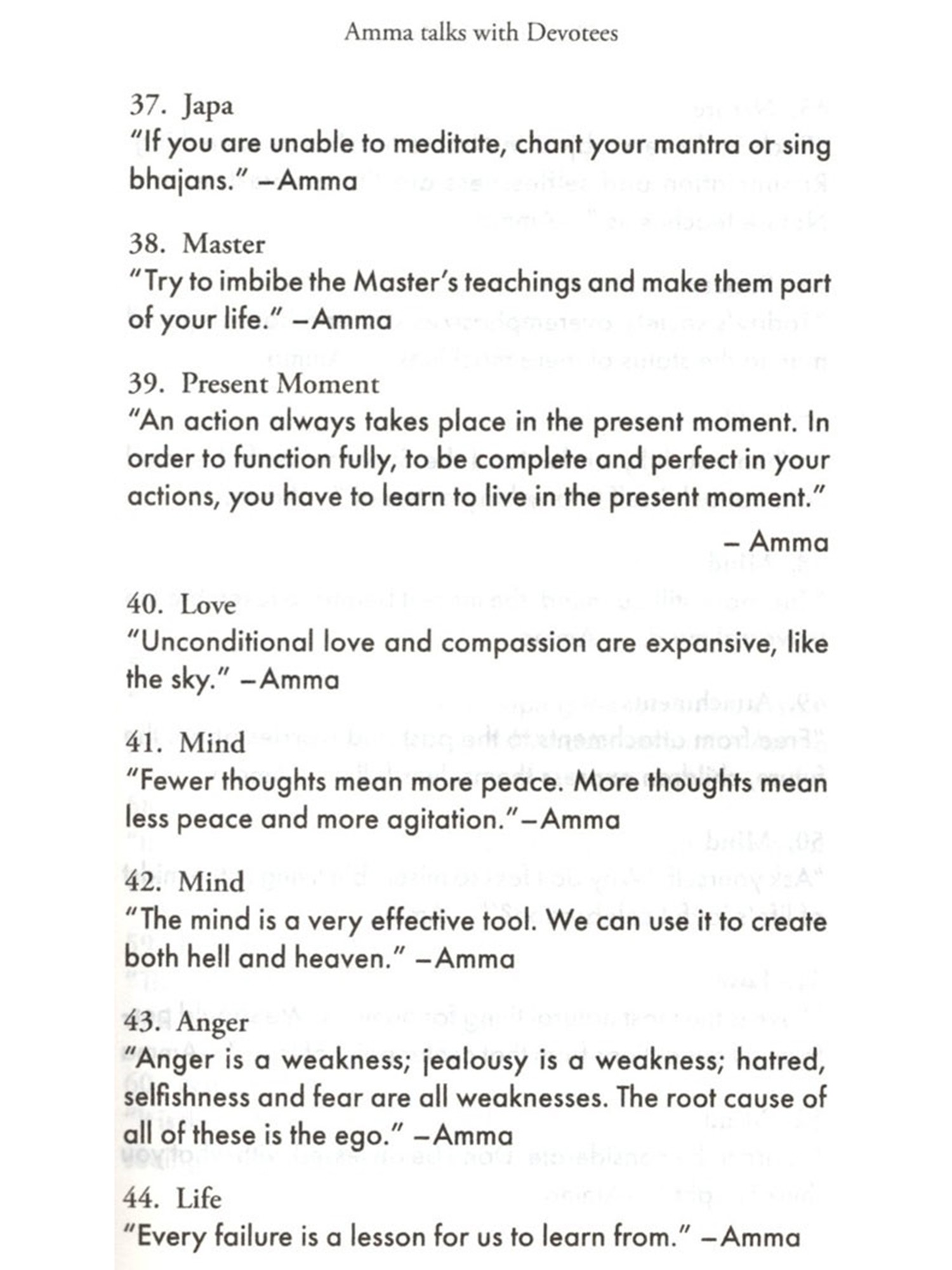 Amma talks with Devotees

37. Japa
"If you are unable to meditate, chant your mantra or sing bhajans." –Amma

38. Master
"Try to imbibe the Master's teachings and make them part of your life." –Amma

39. Present Moment
"An action always takes place in the present moment. In order to function fully, to be complete and perfect in your actions, you have to learn to live in the present moment."
– Amma

40. Love
"Unconditional love and compassion are expansive, like the sky." –Amma

41. Mind
"Fewer thoughts mean more peace. More thoughts mean less peace and more agitation."–Amma

42. Mind
"The mind is a very effective tool. We can use it to create both hell and heaven." –Amma

43. Anger
"Anger is a weakness; jealousy is a weakness; hatred, selfishness and fear are all weaknesses. The root cause of all of these is the ego." –Amma

44. Life
"Every failure is a lesson for us to learn from." –Amma